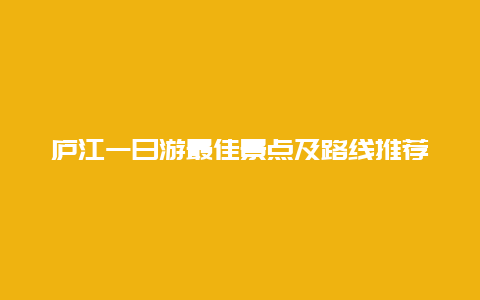 庐江一日游最佳景点及路线推荐